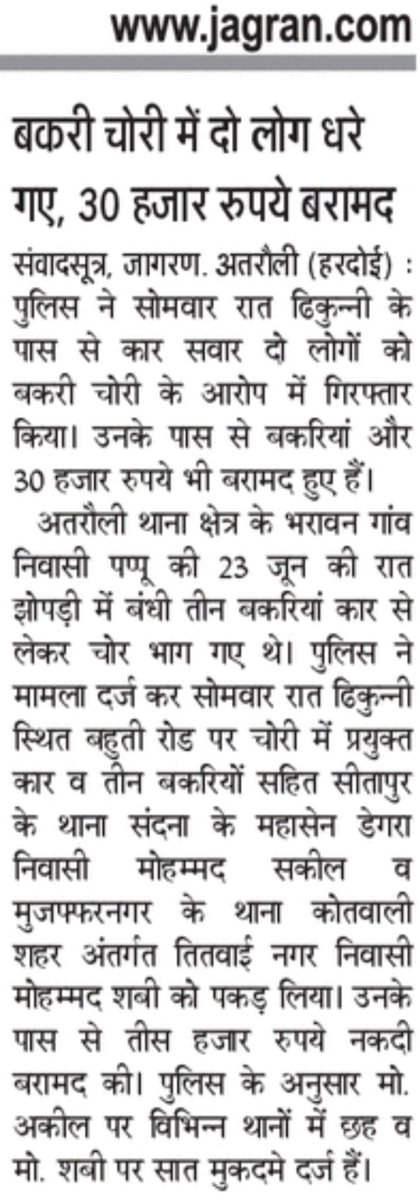 www.jagran.com

बकरी चोरी में दो लोग धरे गए, 30 हजार रुपये बरामद

संवादसूत्र, जागरण. अतरौली (हरदोई) : पुलिस ने सोमवार रात ढिकुन्नी के पास से कार सवार दो लोगों को बकरी चोरी के आरोप में गिरफ्तार किया। उनके पास से बकरियां और 30 हजार रुपये भी बरामद हुए हैं।

अतरौली थाना क्षेत्र के भरावन गांव निवासी पप्पू की 23 जून की रात झोपड़ी में बंधी तीन बकरियां कार से लेकर चोर भाग गए थे। पुलिस ने मामला दर्ज कर सोमवार रात ढिकुन्नी स्थित बहुती रोड पर चोरी में प्रयुक्त कार व तीन बकरियों सहित सीतापुर के थाना संदना के महासेन डेगरा निवासी मोहम्मद सकील व मुजफ्फरनगर के थाना कोतवाली शहर अंतर्गत तितवाई नगर निवासी मोहम्मद शबी को पकड़ लिया। उनके पास से तीस हजार रुपये नकदी बरामद की। पुलिस के अनुसार मो. अकील पर विभिन्न थानों में छह व मो. शबी पर सात मुकदमे दर्ज हैं।